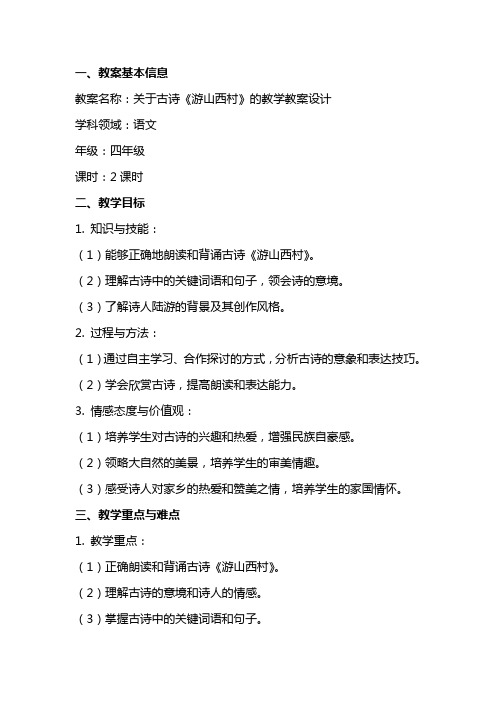 一、教案基本信息

教案名称：关于古诗《游山西村》的教学教案设计

学科领域：语文

年级：四年级

课时：2 课时

二、教学目标

1. 知识与技能：

（1）能够正确地朗读和背诵古诗《游山西村》。

（2）理解古诗中的关键词语和句子，领会诗的意境。

（3）了解诗人陆游的背景及其创作风格。

2. 过程与方法：

（1）通过自主学习、合作探讨的方式，分析古诗的意象和表达技巧。

（2）学会欣赏古诗，提高朗读和表达能力。

3. 情感态度与价值观：

（1）培养学生对古诗的兴趣和热爱，增强民族自豪感。

（2）领略大自然的美景，培养学生的审美情趣。

（3）感受诗人对家乡的热爱和赞美之情，培养学生的家国情怀。

三、教学重点与难点

1. 教学重点：

（1）正确朗读和背诵古诗《游山西村》。

（2）理解古诗的意境和诗人的情感。

（3）掌握古诗中的关键词语和句子。